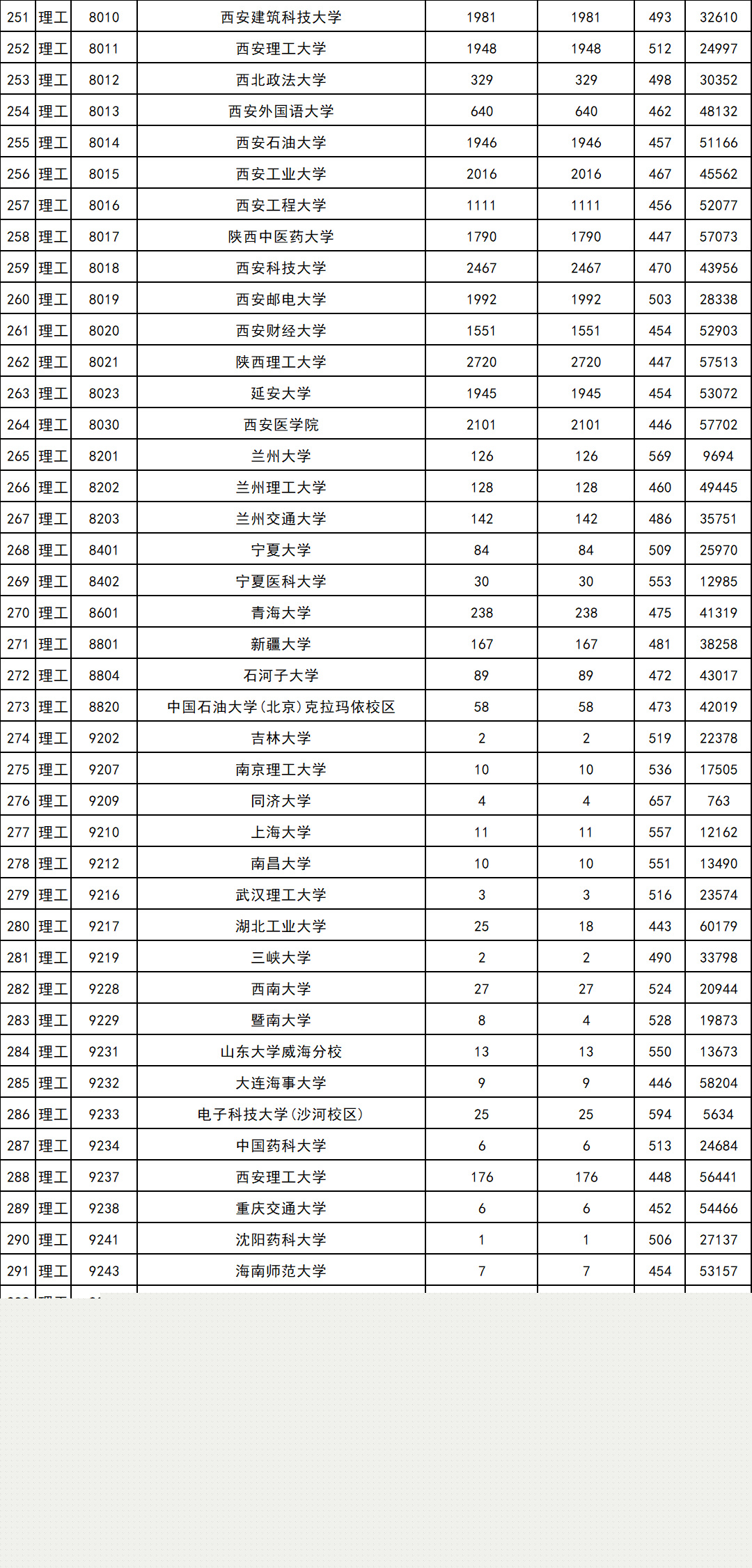 | 251 | 理工 | 8010 | 西安建筑科技大学 | 1981 | 1981 | 493 | 32610 |
|---|---|---|---|---|---|---|---|
| 252 | 理工 | 8011 | 西安理工大学 | 1948 | 1948 | 512 | 24997 |
| 253 | 理工 | 8012 | 西北政法大学 | 329 | 329 | 498 | 30352 |
| 254 | 理工 | 8013 | 西安外国语大学 | 640 | 640 | 462 | 48132 |
| 255 | 理工 | 8014 | 西安石油大学 | 1946 | 1946 | 457 | 51166 |
| 256 | 理工 | 8015 | 西安工业大学 | 2016 | 2016 | 467 | 45562 |
| 257 | 理工 | 8016 | 西安工程大学 | 1111 | 1111 | 456 | 52077 |
| 258 | 理工 | 8017 | 陕西中医药大学 | 1790 | 1790 | 447 | 57073 |
| 259 | 理工 | 8018 | 西安科技大学 | 2467 | 2467 | 470 | 43956 |
| 260 | 理工 | 8019 | 西安邮电大学 | 1992 | 1992 | 503 | 28338 |
| 261 | 理工 | 8020 | 西安财经大学 | 1551 | 1551 | 454 | 52903 |
| 262 | 理工 | 8021 | 陕西理工大学 | 2720 | 2720 | 447 | 57513 |
| 263 | 理工 | 8023 | 延安大学 | 1945 | 1945 | 454 | 53072 |
| 264 | 理工 | 8030 | 西安医学院 | 2101 | 2101 | 446 | 57702 |
| 265 | 理工 | 8201 | 兰州大学 | 126 | 126 | 569 | 9694 |
| 266 | 理工 | 8202 | 兰州理工大学 | 128 | 128 | 460 | 49445 |
| 267 | 理工 | 8203 | 兰州交通大学 | 142 | 142 | 486 | 35751 |
| 268 | 理工 | 8401 | 宁夏大学 | 84 | 84 | 509 | 25970 |
| 269 | 理工 | 8402 | 宁夏医科大学 | 30 | 30 | 553 | 12985 |
| 270 | 理工 | 8601 | 青海大学 | 238 | 238 | 475 | 41319 |
| 271 | 理工 | 8801 | 新疆大学 | 167 | 167 | 481 | 38258 |
| 272 | 理工 | 8804 | 石河子大学 | 89 | 89 | 472 | 43017 |
| 273 | 理工 | 8820 | 中国石油大学(北京)克拉玛依校区 | 58 | 58 | 473 | 42019 |
| 274 | 理工 | 9202 | 吉林大学 | 2 | 2 | 519 | 22378 |
| 275 | 理工 | 9207 | 南京理工大学 | 10 | 10 | 536 | 17505 |
| 276 | 理工 | 9209 | 同济大学 | 4 | 4 | 657 | 763 |
| 277 | 理工 | 9210 | 上海大学 | 11 | 11 | 557 | 12162 |
| 278 | 理工 | 9212 | 南昌大学 | 10 | 10 | 551 | 13490 |
| 279 | 理工 | 9216 | 武汉理工大学 | 3 | 3 | 516 | 23574 |
| 280 | 理工 | 9217 | 湖北工业大学 | 25 | 18 | 443 | 60179 |
| 281 | 理工 | 9219 | 三峡大学 | 2 | 2 | 490 | 33798 |
| 282 | 理工 | 9228 | 西南大学 | 27 | 27 | 524 | 20944 |
| 283 | 理工 | 9229 | 暨南大学 | 8 | 4 | 528 | 19873 |
| 284 | 理工 | 9231 | 山东大学威海分校 | 13 | 13 | 550 | 13673 |
| 285 | 理工 | 9232 | 大连海事大学 | 9 | 9 | 446 | 58204 |
| 286 | 理工 | 9233 | 电子科技大学(沙河校区) | 25 | 25 | 594 | 5634 |
| 287 | 理工 | 9234 | 中国药科大学 | 6 | 6 | 513 | 24684 |
| 288 | 理工 | 9237 | 西安理工大学 | 176 | 176 | 448 | 56441 |
| 289 | 理工 | 9238 | 重庆交通大学 | 6 | 6 | 452 | 54466 |
| 290 | 理工 | 9241 | 沈阳药科大学 | 1 | 1 | 506 | 27137 |
| 291 | 理工 | 9243 | 海南师范大学 | 7 | 7 | 454 | 53157 |